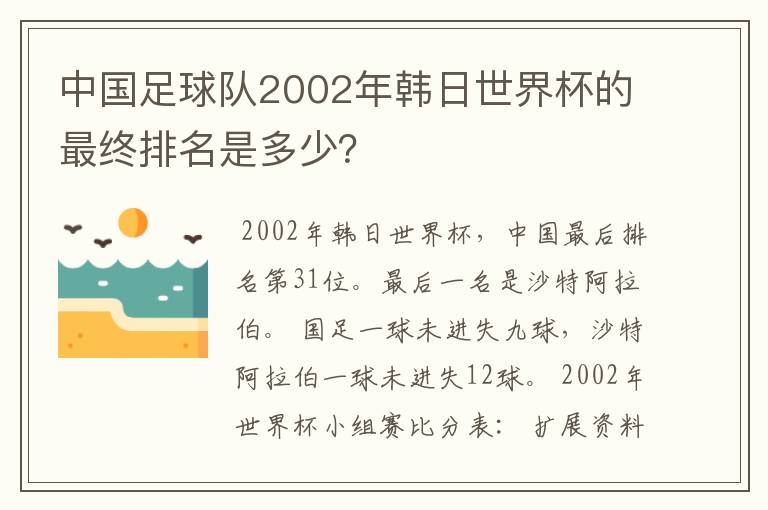 中国足球队2002年韩日世界杯的最终排名是多少?

2002年韩日世界杯，中国最后排名第31位。最后一名是沙特阿拉伯。 国足一球未进失九球，沙特阿拉伯一球未进失12球。 2002年世界杯小组赛比分表： 扩展资料